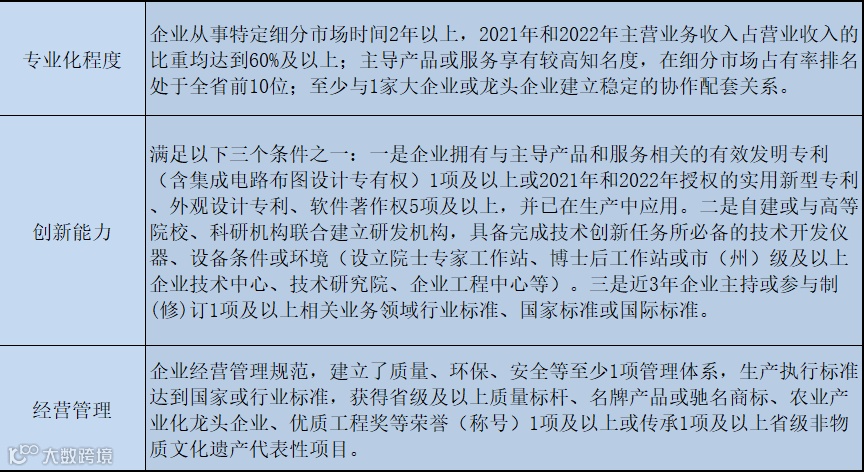 | 专业化程度 | 企业从事特定细分市场时间2年以上，2021年和2022年主营业务收入占营业收入的比重均达到60%及以上；主导产品或服务享有较高知名度，在细分市场占有率排名处于全省前10位；至少与1家大企业或龙头企业建立稳定的协作配套关系。 |
|---|---|
| 创新能力 | 满足以下三个条件之一：一是企业拥有与主导产品和服务相关的有效发明专利（含集成电路布图设计专有权）1项及以上或2021年和2022年授权的实用新型专利、外观设计专利、软件著作权5项及以上，并已在生产中应用。二是自建或与高等院校、科研机构联合建立研发机构，具备完成技术创新任务所必备的技术开发仪器、设备条件或环境（设立院士专家工作站、博士后工作站或市（州）级及以上企业技术中心、技术研究院、企业工程中心等）。三是近3年企业主持或参与制(修)订1项及以上相关业务领域行业标准、国家标准或国际标准。 |
| 经营管理 | 企业经营管理规范，建立了质量、环保、安全等至少1项管理体系，生产执行标准达到国家或行业标准，获得省级及以上质量标杆、名牌产品或驰名商标、农业产业化龙头企业、优质工程奖等荣誉（称号）1项及以上或传承1项及以上省级非物质文化遗产代表性项目。 |

大数跨境